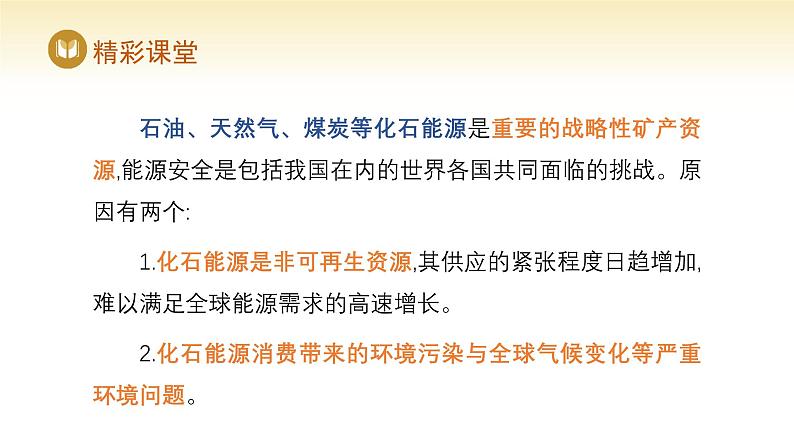 精彩课堂

石油、天然气、煤炭等化石能源是重要的战略性矿产资源,能源安全是包括我国在内的世界各国共同面临的挑战。原因有两个:

1.化石能源是非可再生资源,其供应的紧张程度日趋增加,难以满足全球能源需求的高速增长。

2.化石能源消费带来的环境污染与全球气候变化等严重环境问题。